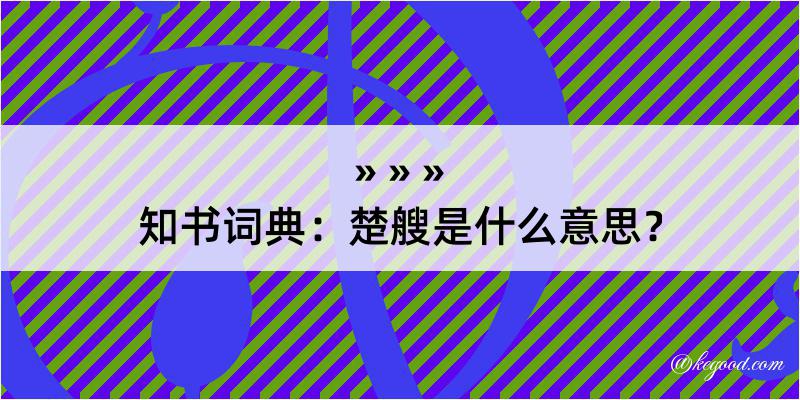 » » »

知书词典：楚艘是什么意思？

@kegood.com